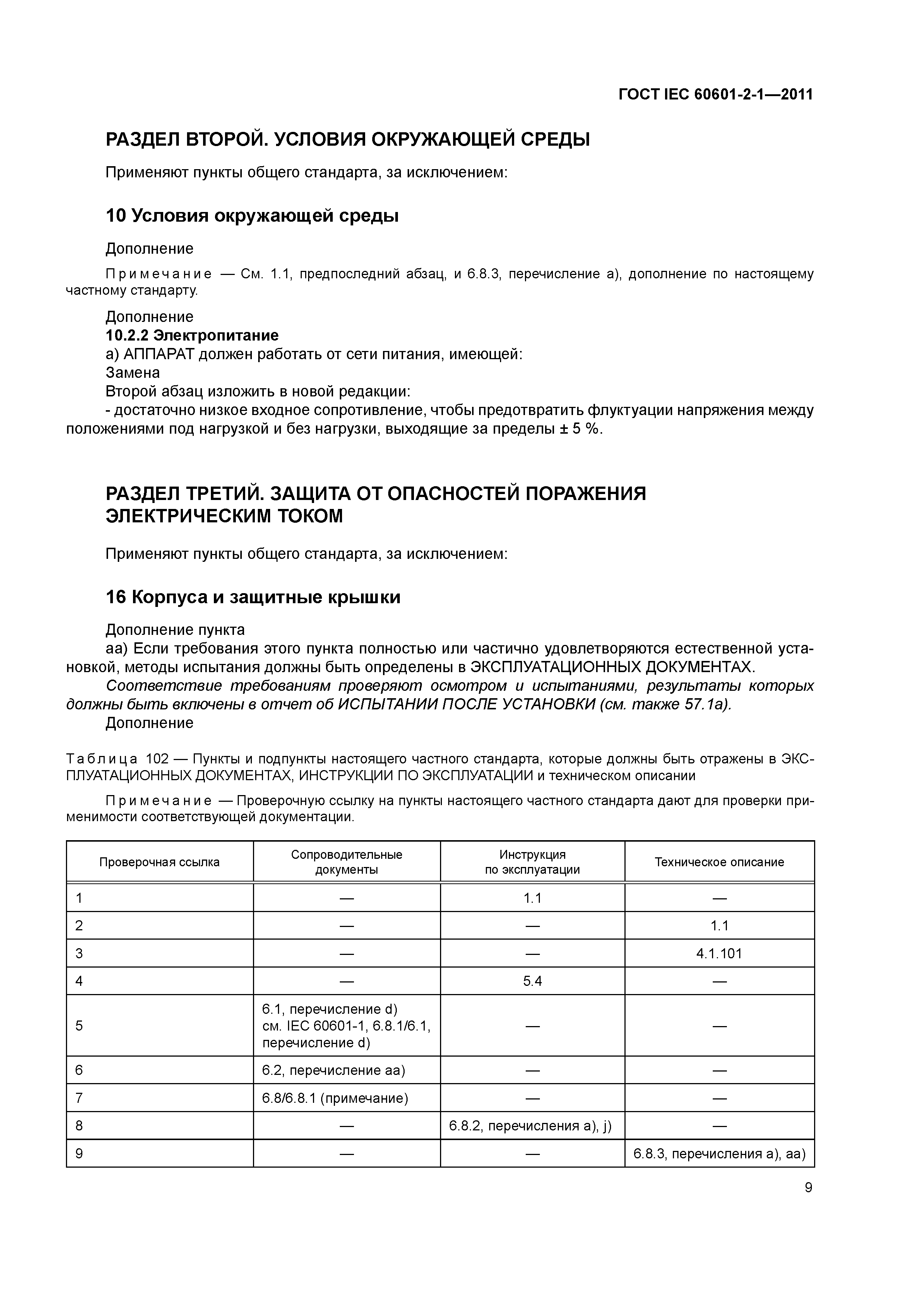 ГОСТ IEC 60601-2-1—2011

РАЗДЕЛ ВТОРОЙ. УСЛОВИЯ ОКРУЖАЮЩЕЙ СРЕДЫ

Применяют пункты общего стандарта, за исключением:

10 Условия окружающей среды

Дополнение

Примечание — См. 1.1, предпоследний абзац, и 6.8.3, перечисление а), дополнение по настоящему частному стандарту.

Дополнение
10.2.2 Электропитание
а) АППАРАТ должен работать от сети питания, имеющей:
Замена
Второй абзац изложить в новой редакции:
- достаточно низкое входное сопротивление, чтобы предотвратить флуктуации напряжения между положениями под нагрузкой и без нагрузки, выходящие за пределы ± 5 %.

РАЗДЕЛ ТРЕТИЙ. ЗАЩИТА ОТ ОПАСНОСТЕЙ ПОРАЖЕНИЯ ЭЛЕКТРИЧЕСКИМ ТОКОМ

Применяют пункты общего стандарта, за исключением:

16 Корпуса и защитные крышки

Дополнение пункта
аа) Если требования этого пункта полностью или частично удовлетворяются естественной установкой, методы испытания должны быть определены в ЭКСПЛУАТАЦИОННЫХ ДОКУМЕНТАХ.
Соответствие требованиям проверяют осмотром и испытаниями, результаты которых должны быть включены в отчет об ИСПЫТАНИИ ПОСЛЕ УСТАНОВКИ (см. также 57.1а).
Дополнение

Таблица 102 — Пункты и подпункты настоящего частного стандарта, которые должны быть отражены в ЭКСПЛУАТАЦИОННЫХ ДОКУМЕНТАХ, ИНСТРУКЦИИ ПО ЭКСПЛУАТАЦИИ и техническом описании

Примечание — Проверочную ссылку на пункты настоящего частного стандарта дают для проверки применимости соответствующей документации.

| Проверочная ссылка | Сопроводительные документы | Инструкция по эксплуатации | Техническое описание |
|---|---|---|---|
| 1 | — | 1.1 | — |
| 2 | — | — | 1.1 |
| 3 | — | — | 4.1.101 |
| 4 | — | 5.4 | — |
| 5 | 6.1, перечисление d) см. IEC 60601-1, 6.8.1/6.1, перечисление d) | — | — |
| 6 | 6.2, перечисление аа) | — | — |
| 7 | 6.8/6.8.1 (примечание) | — | — |
| 8 | — | 6.8.2, перечисления а), j) | — |
| 9 | — | — | 6.8.3, перечисления а), аа) |

9